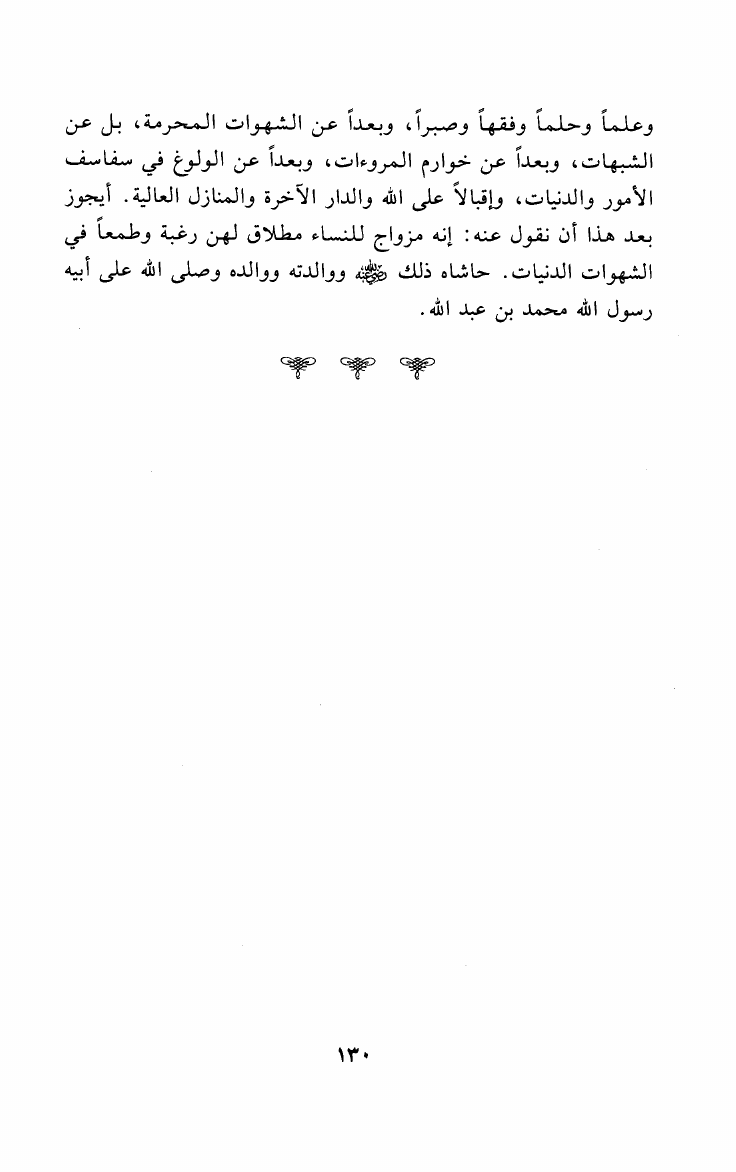 وعلماً وحلماً وفقهاً وصبراً، وبعداً عن الشهوات المحرمة، بل عن الشبهات، وبعداً عن خوارم المروءات، وبعداً عن الولوغ في سفاسف الأمور والدنيات، وإقبالاً على الله والدار الآخرة والمنازل العالية. أيجوز بعد هذا أن نقول عنه: إنه مزواج للنساء مطلاق لهن رغبة وطمعاً في الشهوات الدنيات. حاشاه ذلك ﷺ ووالدته ووالده وصلى الله على أبيه رسول الله محمد بن عبد الله.

١٣٠